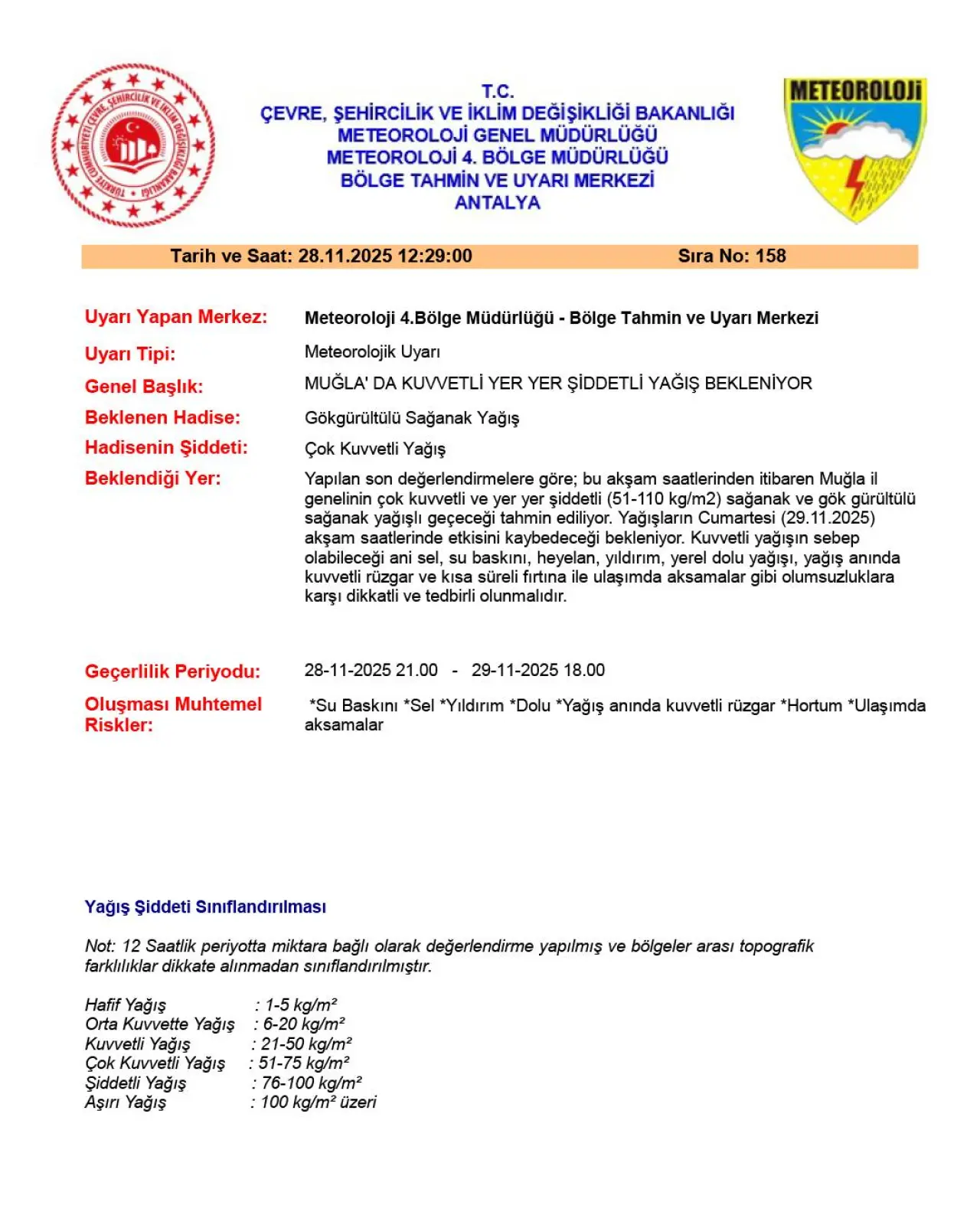 TÜRKİYE CUMHURİYETİ ÇEVRE, ŞEHİRCİLİK VE İKLİM DEĞİŞİKLİĞİ BAKANLIĞI

T.C.
ÇEVRE, ŞEHİRCİLİK VE İKLİM DEĞİŞİKLİĞİ BAKANLIĞI
METEOROLOJİ GENEL MÜDÜRLÜĞÜ
METEOROLOJİ 4. BÖLGE MÜDÜRLÜĞÜ
BÖLGE TAHMİN VE UYARI MERKEZİ
ANTALYA

METEOROLOJİ

Tarih ve Saat: 28.11.2025 12:29:00 Sıra No: 158

Uyarı Yapan Merkez: Meteoroloji 4.Bölge Müdürlüğü - Bölge Tahmin ve Uyarı Merkezi

Uyarı Tipi: Meteorolojik Uyarı

Genel Başlık: MUĞLA' DA KUVVETLİ YER YER ŞİDDETLİ YAĞIŞ BEKLENİYOR

Beklenen Hadise: Gökgürültülü Sağanak Yağış

Hadisenin Şiddeti: Çok Kuvvetli Yağış

Beklendiği Yer: Yapılan son değerlendirmelere göre; bu akşam saatlerinden itibaren Muğla il genelinin çok kuvvetli ve yer yer şiddetli (51-110 kg/m2) sağanak ve gök gürültülü sağanak yağışlı geçeceği tahmin ediliyor. Yağışların Cumartesi (29.11.2025) akşam saatlerinde etkisini kaybedeceği bekleniyor. Kuvvetli yağışın sebep olabileceği ani sel, su baskını, heyelan, yıldırım, yerel dolu yağışı, yağış anında kuvvetli rüzgar ve kısa süreli fırtına ile ulaşımda aksamalar gibi olumsuzluklara karşı dikkatli ve tedbirli olunmalıdır.

Geçerlilik Periyodu: 28-11-2025 21.00 - 29-11-2025 18.00

Oluşması Muhtemel Riskler: *Su Baskını *Sel *Yıldırım *Dolu *Yağış anında kuvvetli rüzgar *Hortum *Ulaşımda aksamalar

Yağış Şiddeti Sınıflandırılması

Not: 12 Saatlik periyotta miktara bağlı olarak değerlendirme yapılmış ve bölgeler arası topografik farklılıklar dikkate alınmadan sınıflandırılmıştır.

Hafif Yağış : 1-5 kg/m²
Orta Kuvvette Yağış : 6-20 kg/m²
Kuvvetli Yağış : 21-50 kg/m²
Çok Kuvvetli Yağış : 51-75 kg/m²
Şiddetli Yağış : 76-100 kg/m²
Aşırı Yağış : 100 kg/m² üzeri